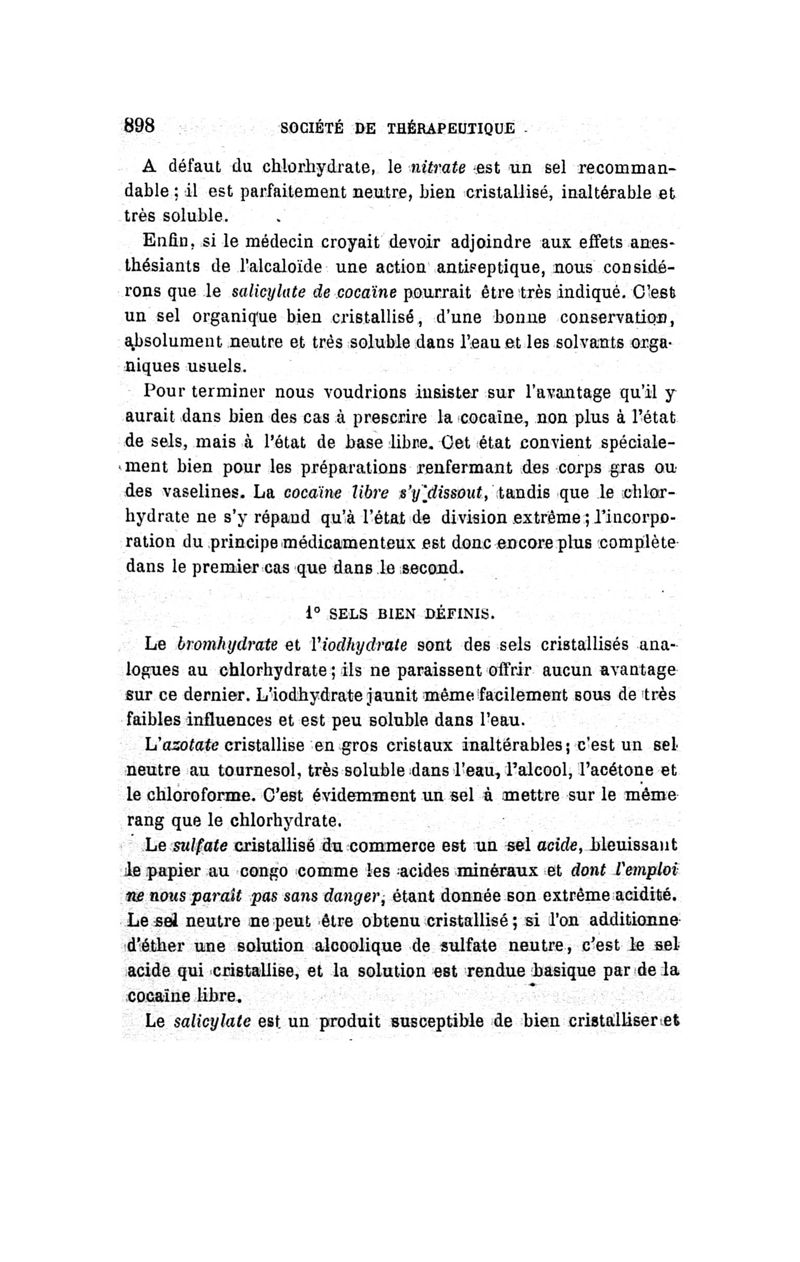 898 SOCIÉTÉ DE THÉRAPEUTIQUE

A défaut du chlorhydrate, le nitrate est un sel recommandable ; il est parfaitement neutre, bien cristallisé, inaltérable et très soluble.

Enfin, si le médecin croyait devoir adjoindre aux effets anesthésiants de l'alcaloïde une action antiseptique, nous considérons que le salicylate de cocaïne pourrait être très indiqué. C'est un sel organique bien cristallisé, d'une bonne conservation, absolument neutre et très soluble dans l'eau et les solvants organiques usuels.

Pour terminer nous voudrions insister sur l'avantage qu'il y aurait dans bien des cas à prescrire la cocaïne, non plus à l'état de sels, mais à l'état de base libre. Cet état convient spécialement bien pour les préparations renfermant des corps gras ou des vaselines. La cocaïne libre s'y dissout, tandis que le chlorhydrate ne s'y répand qu'à l'état de division extrême ; l'incorporation du principe médicamenteux est donc encore plus complète dans le premier cas que dans le second.

1° SELS BIEN DÉFINIS.

Le bromhydrate et l'iodhydrate sont des sels cristallisés analogues au chlorhydrate ; ils ne paraissent offrir aucun avantage sur ce dernier. L'iodhydrate jaunit même facilement sous de très faibles influences et est peu soluble dans l'eau.

L'azotate cristallise en gros cristaux inaltérables ; c'est un sel neutre au tournesol, très soluble dans l'eau, l'alcool, l'acétone et le chloroforme. C'est évidemment un sel à mettre sur le même rang que le chlorhydrate.

Le sulfate cristallisé du commerce est un sel acide, bleuissant le papier au congo comme les acides minéraux et dont l'emploi ne nous paraît pas sans danger, étant donnée son extrême acidité. Le sel neutre ne peut être obtenu cristallisé ; si l'on additionne d'éther une solution alcoolique de sulfate neutre, c'est le sel acide qui cristallise, et la solution est rendue basique par de la cocaïne libre.

Le salicylate est un produit susceptible de bien cristalliser et